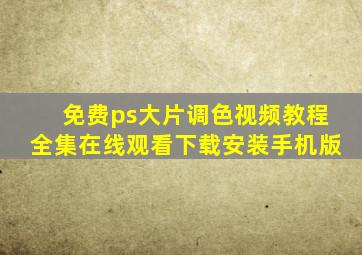 免费ps大片调色视频教程
全集在线观看下载安装手机版